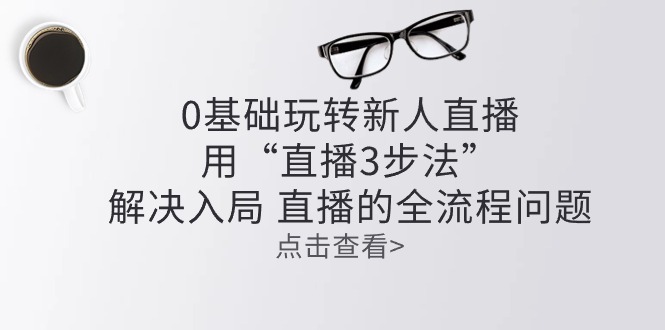 0基础玩转新人直播
用“直播3步法”
解决入局 直播的全流程问题
点击查看>